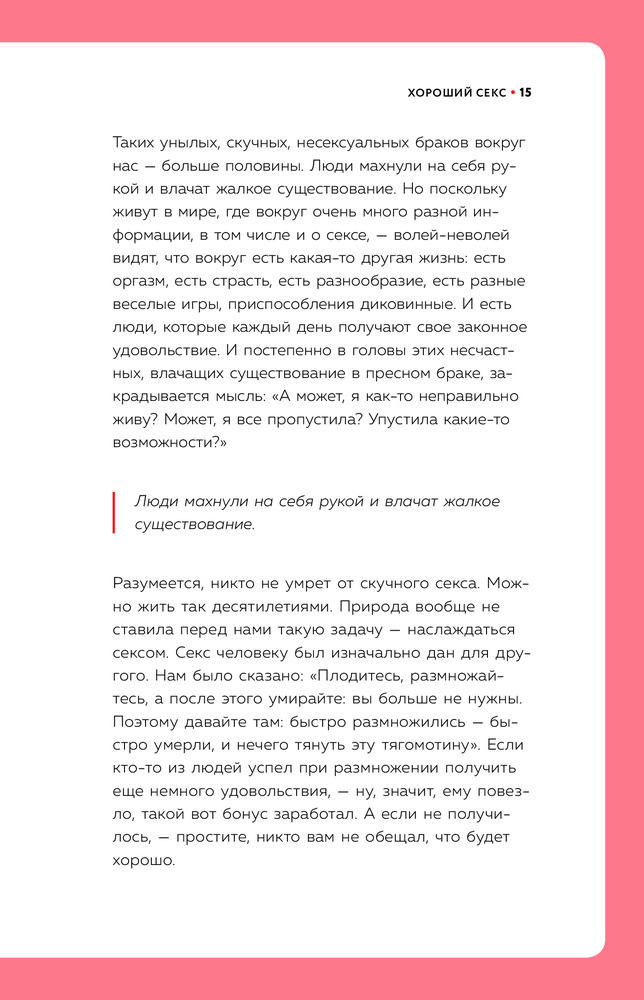 ХОРОШИЙ СЕКС • 15

Таких унылых, скучных, несексуальных браков вокруг нас — больше половины. Люди махнули на себя рукой и влачат жалкое существование. Но поскольку живут в мире, где вокруг очень много разной информации, в том числе и о сексе, — волей-неволей видят, что вокруг есть какая-то другая жизнь: есть оргазм, есть страсть, есть разнообразие, есть разные веселые игры, приспособления диковинные. И есть люди, которые каждый день получают свое законное удовольствие. И постепенно в головы этих несчастных, влачащих существование в пресном браке, закрадывается мысль: «А может, я как-то неправильно живу? Может, я все пропустила? Упустила какие-то возможности?»

Люди махнули на себя рукой и влачат жалкое существование.

Разумеется, никто не умрет от скучного секса. Можно жить так десятилетиями. Природа вообще не ставила перед нами такую задачу — наслаждаться сексом. Секс человеку был изначально дан для другого. Нам было сказано: «Плодитесь, размножайтесь, а после этого умирайте: вы больше не нужны. Поэтому давайте там: быстро размножились — быстро умерли, и нечего тянуть эту тягомотину». Если кто-то из людей успел при размножении получить еще немного удовольствия, — ну, значит, ему повезло, такой вот бонус заработал. А если не получилось, — простите, никто вам не обещал, что будет хорошо.